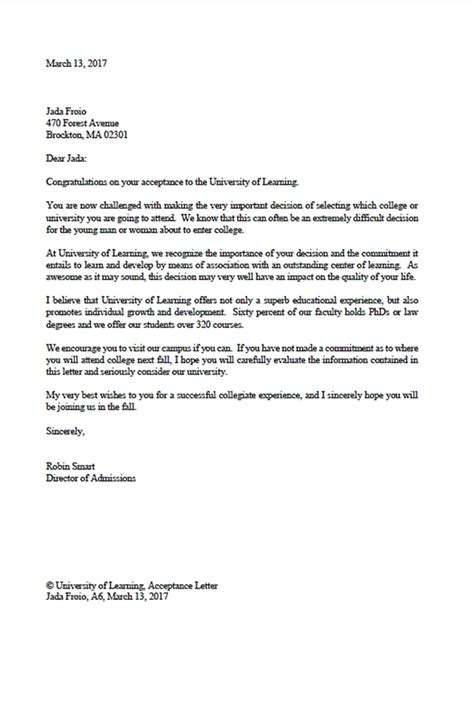 March 13, 2017

Jada Froio
470 Forest Avenue
Brockton, MA 02301

Dear Jada:

Congratulations on your acceptance to the University of Learning.

You are now challenged with making the very important decision of selecting which college or university you are going to attend. We know that this can often be an extremely difficult decision for the young man or woman about to enter college.

At University of Learning, we recognize the importance of your decision and the commitment it entails to learn and develop by means of association with an outstanding center of learning. As awesome as it may sound, this decision may very well have an impact on the quality of your life.

I believe that University of Learning offers not only a superb educational experience, but also promotes individual growth and development. Sixty percent of our faculty holds PhDs or law degrees and we offer our students over 320 courses.

We encourage you to visit our campus if you can. If you have not made a commitment as to where you will attend college next fall, I hope you will carefully evaluate the information contained in this letter and seriously consider our university.

My very best wishes to you for a successful collegiate experience, and I sincerely hope you will be joining us in the fall.

Sincerely,

Robin Smart
Director of Admissions

© University of Learning, Acceptance Letter
Jada Froio, A6, March 13, 2017